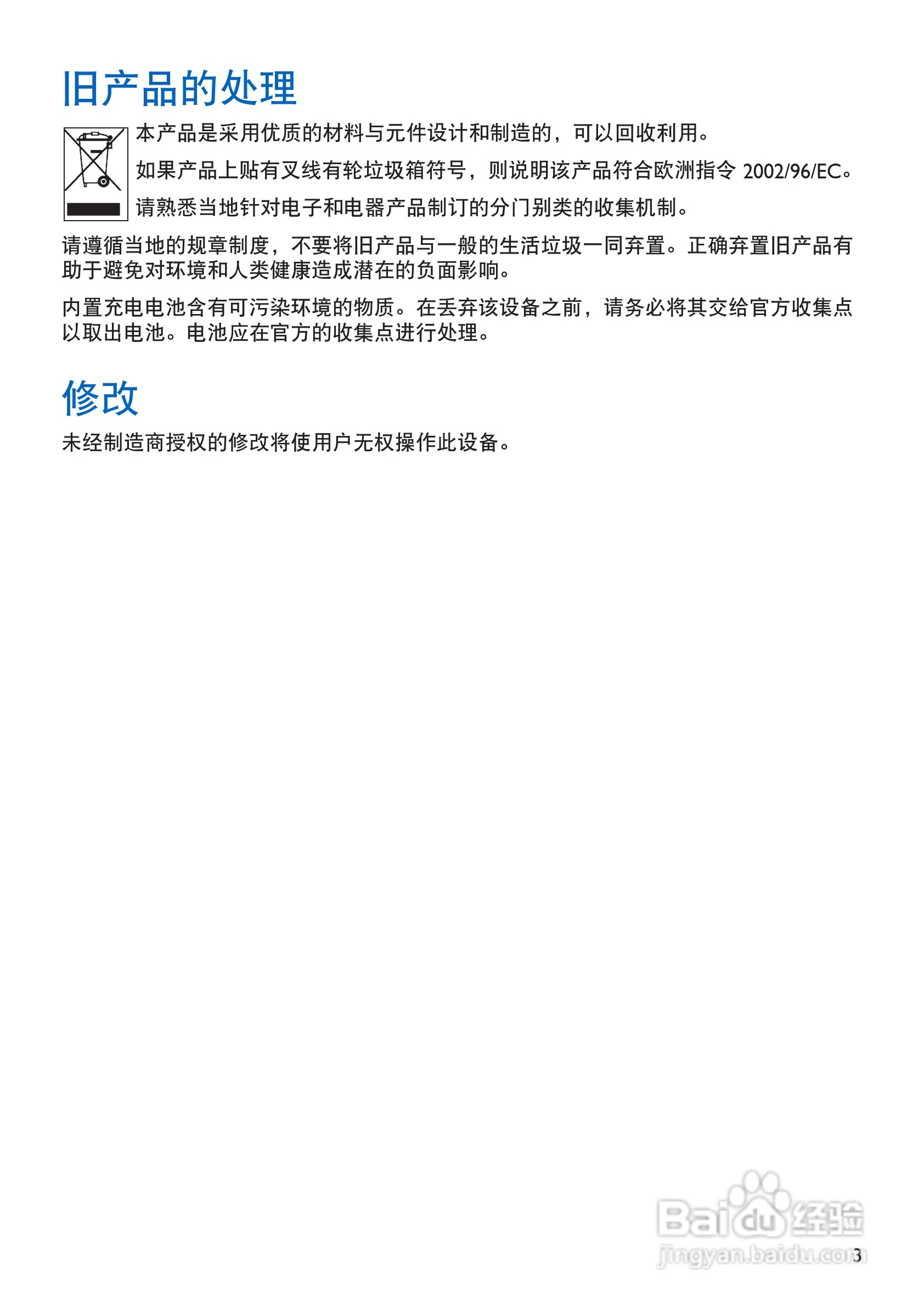 旧产品的处理

本产品是采用优质的材料与元件设计和制造的，可以回收利用。

如果产品上贴有叉线有轮垃圾箱符号，则说明该产品符合欧洲指令2002/96/EC。

请熟悉当地针对电子和电器产品制订的分门别类的收集机制。

请遵循当地的规章制度，不要将旧产品与一般的生活垃圾一同弃置。正确弃置旧产品有助于避免对环境和人类健康造成潜在的负面影响。

内置充电电池含有可污染环境的物质。在丢弃该设备之前，请务必将其交给官方收集点以取出电池。电池应在官方的收集点进行处理。

修改

未经制造商授权的修改将使用户无权操作此设备。

3

Baidu经验
jingyan.baidu.com